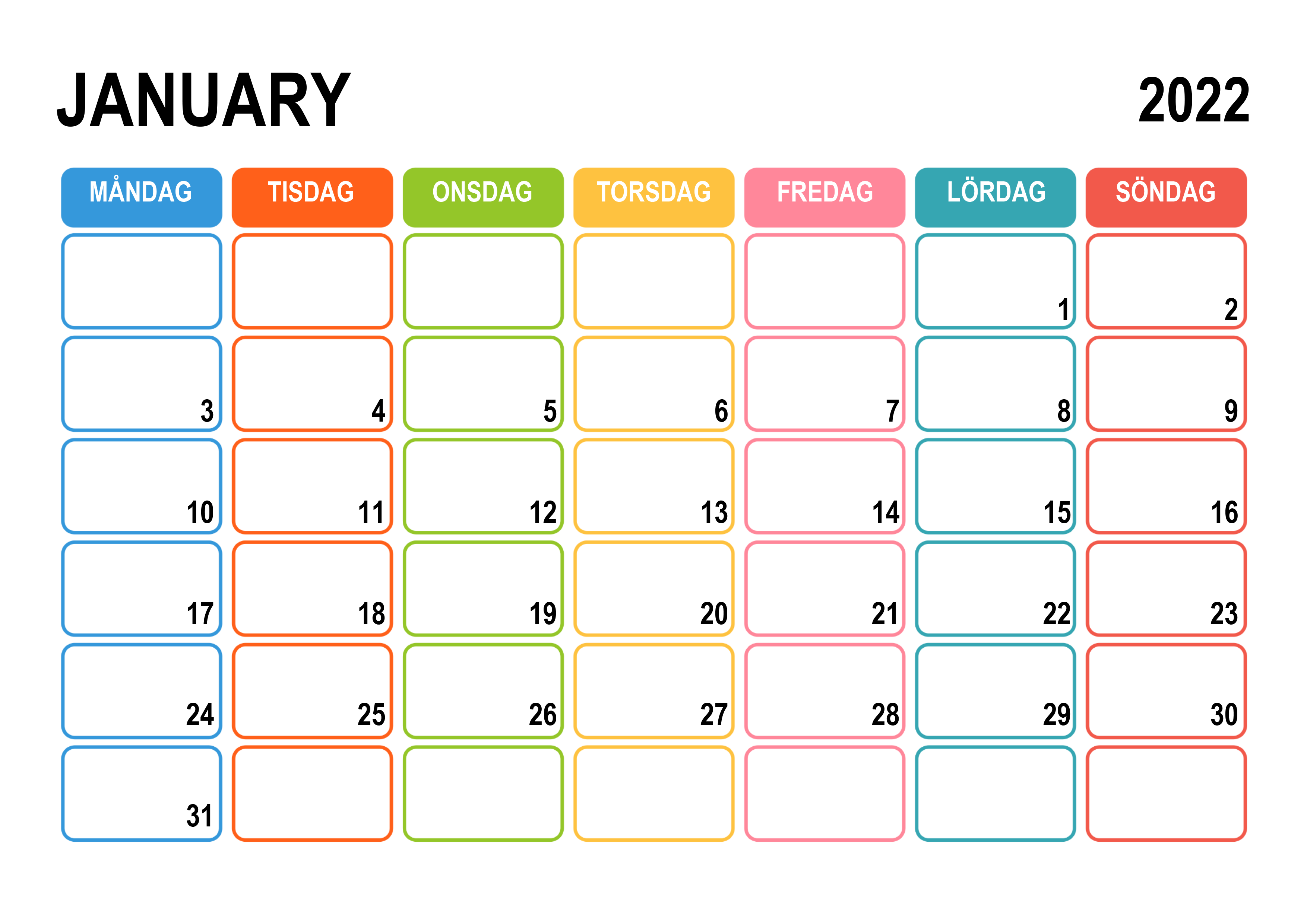 JANUARY 2022

| MÅNDAG | TISDAG | ONSDAG | TORSDAG | FREDAG | LÖRDAG | SÖNDAG |
|---|---|---|---|---|---|---|
| | | | | | 1 | 2 |
| 3 | 4 | 5 | 6 | 7 | 8 | 9 |
| 10 | 11 | 12 | 13 | 14 | 15 | 16 |
| 17 | 18 | 19 | 20 | 21 | 22 | 23 |
| 24 | 25 | 26 | 27 | 28 | 29 | 30 |
| 31 | | | | | | |